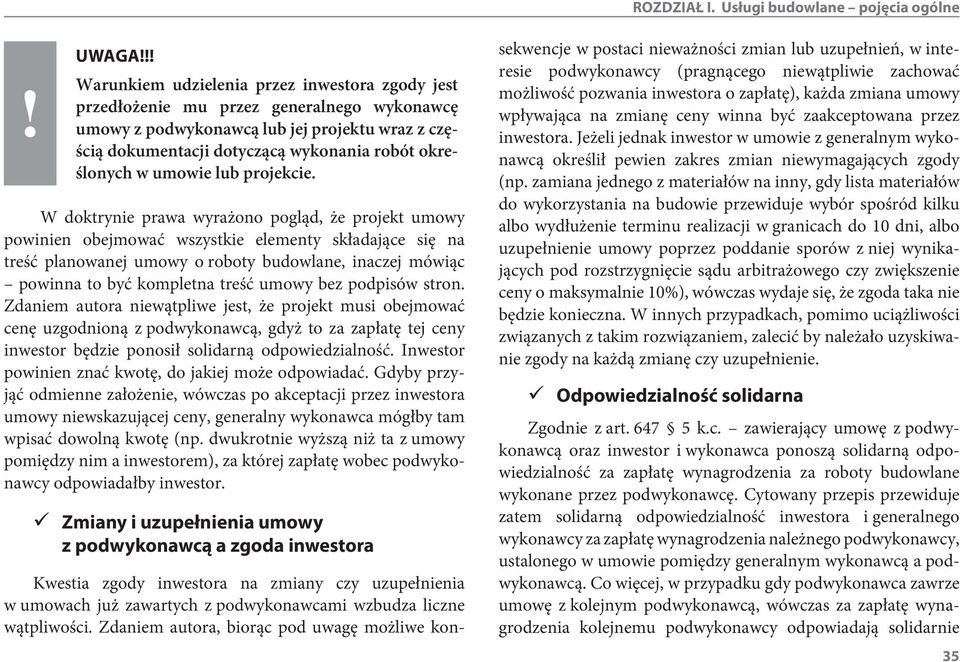 ROZDZIAŁ I. Usługi budowlane – pojęcia ogólne

!

UWAGA!!!

Warunkiem udzielenia przez inwestora zgody jest przedłożenie mu przez generalnego wykonawcę umowy z podwykonawcą lub jej projektu wraz z częścią dokumentacji dotyczącą wykonania robót określonych w umowie lub projekcie.

W doktrynie prawa wyrażono pogląd, że projekt umowy powinien obejmować wszystkie elementy składające się na treść planowanej umowy o roboty budowlane, inaczej mówiąc – powinna to być kompletna treść umowy bez podpisów stron. Zdaniem autora niewątpliwe jest, że projekt musi obejmować cenę uzgodnioną z podwykonawcą, gdyż to za zapłatę tej ceny inwestor będzie ponosił solidarną odpowiedzialność. Inwestor powinien znać kwotę, do jakiej może odpowiadać. Gdyby przyjąć odmienne założenie, wówczas po akceptacji przez inwestora umowy niewskazującej ceny, generalny wykonawca mógłby tam wpisać dowolną kwotę (np. dwukrotnie wyższą niż ta z umowy pomiędzy nim a inwestorem), za której zapłatę wobec podwykonawcy odpowiadałby inwestor.

✓ Zmiany i uzupełnienia umowy z podwykonawcą a zgoda inwestora

Kwestia zgody inwestora na zmiany czy uzupełnienia w umowach już zawartych z podwykonawcami wzbudza liczne wątpliwości. Zdaniem autora, biorąc pod uwagę możliwe konsekwencje w postaci nieważności zmian lub uzupełnień, w interesie podwykonawcy (pragnącego niewątpliwie zachować możliwość pozwania inwestora o zapłatę), każda zmiana umowy wpływająca na zmianę ceny winna być zaakceptowana przez inwestora. Jeżeli jednak inwestor w umowie z generalnym wykonawcą określił pewien zakres zmian niewymagających zgody (np. zamiana jednego z materiałów na inny, gdy lista materiałów do wykorzystania na budowie przewiduje wybór spośród kilku albo wydłużenie terminu realizacji w granicach do 10 dni, albo uzupełnienie umowy poprzez poddanie sporów z niej wynikających pod rozstrzygnięcie sądu arbitrażowego czy zwiększenie ceny o maksymalnie 10%), wówczas wydaje się, że zgoda taka nie będzie konieczna. W innych przypadkach, pomimo uciążliwości związanych z takim rozwiązaniem, zalecić by należało uzyskiwanie zgody na każdą zmianę czy uzupełnienie.

✓ Odpowiedzialność solidarna

Zgodnie z art. 647 § 5 k.c. – zawierający umowę z podwykonawcą oraz inwestor i wykonawca ponoszą solidarną odpowiedzialność za zapłatę wynagrodzenia za roboty budowlane wykonane przez podwykonawcę. Cytowany przepis przewiduje zatem solidarną odpowiedzialność inwestora i generalnego wykonawcy za zapłatę wynagrodzenia należnego podwykonawcy, ustalonego w umowie pomiędzy generalnym wykonawcą a podwykonawcą. Co więcej, w przypadku gdy podwykonawca zawrze umowę z kolejnym podwykonawcą, wówczas za zapłatę wynagrodzenia kolejnemu podwykonawcy odpowiadają solidarnie

35